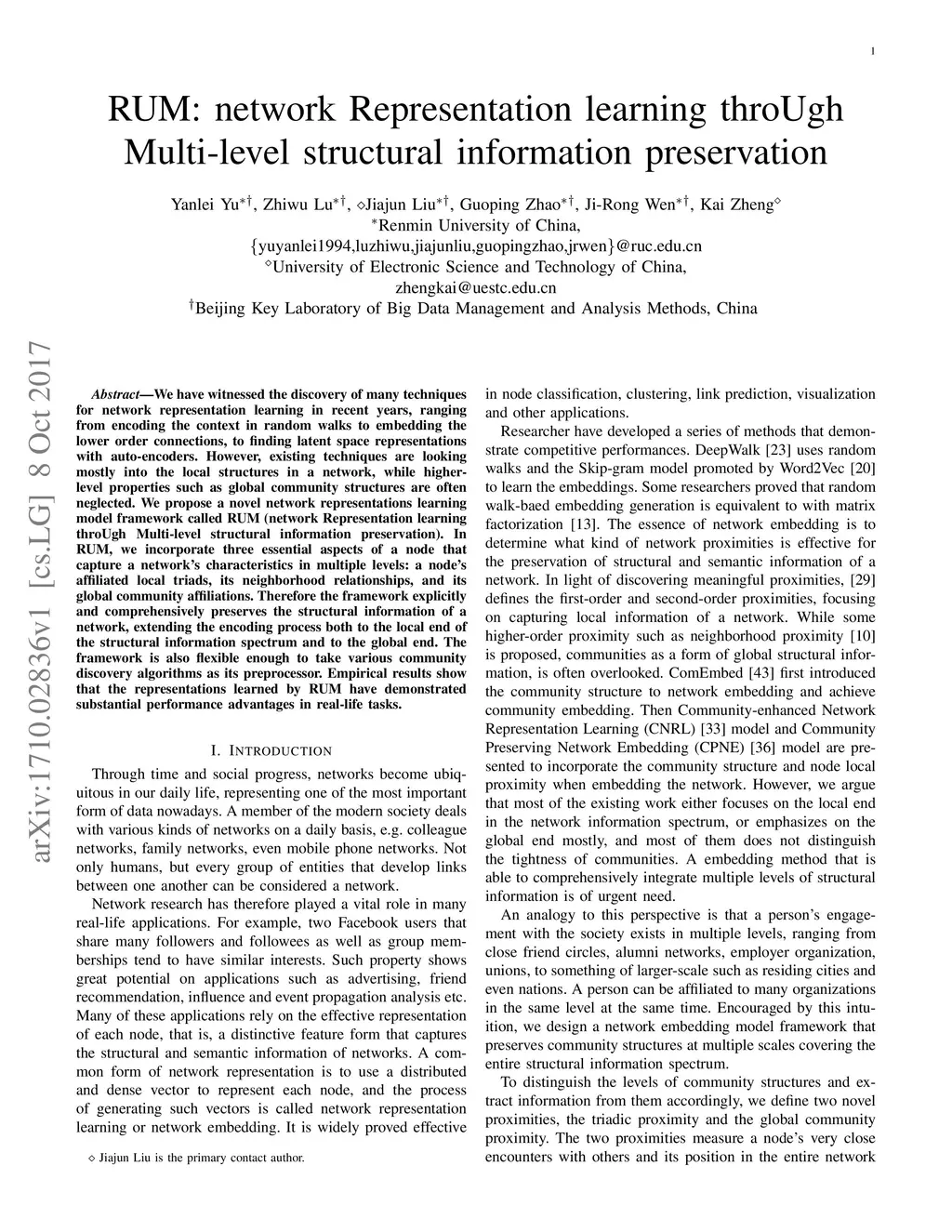 1

RUM: network Representation learning throUgh Multi-level structural information preservation

Yanlei Yu$^{*\dagger}$, Zhiwu Lu$^{*\dagger}$, $\diamond$Jiajun Liu$^{*\dagger}$, Guoping Zhao$^{*\dagger}$, Ji-Rong Wen$^{*\dagger}$, Kai Zheng$^{\diamond}$
$^{*}$Renmin University of China,
{yuyanlei1994,luzhiwu,jiajunliu,guopingzhao,jrwen}@ruc.edu.cn
$^{\diamond}$University of Electronic Science and Technology of China,
zhengkai@uestc.edu.cn
$^{\dagger}$Beijing Key Laboratory of Big Data Management and Analysis Methods, China

arXiv:1710.02836v1 [cs.LG] 8 Oct 2017

Abstract—We have witnessed the discovery of many techniques for network representation learning in recent years, ranging from encoding the context in random walks to embedding the lower order connections, to finding latent space representations with auto-encoders. However, existing techniques are looking mostly into the local structures in a network, while higher-level properties such as global community structures are often neglected. We propose a novel network representations learning model framework called RUM (network Representation learning throUgh Multi-level structural information preservation). In RUM, we incorporate three essential aspects of a node that capture a network's characteristics in multiple levels: a node's affiliated local triads, its neighborhood relationships, and its global community affiliations. Therefore the framework explicitly and comprehensively preserves the structural information of a network, extending the encoding process both to the local end of the structural information spectrum and to the global end. The framework is also flexible enough to take various community discovery algorithms as its preprocessor. Empirical results show that the representations learned by RUM have demonstrated substantial performance advantages in real-life tasks.

I. INTRODUCTION

Through time and social progress, networks become ubiquitous in our daily life, representing one of the most important form of data nowadays. A member of the modern society deals with various kinds of networks on a daily basis, e.g. colleague networks, family networks, even mobile phone networks. Not only humans, but every group of entities that develop links between one another can be considered a network.

Network research has therefore played a vital role in many real-life applications. For example, two Facebook users that share many followers and followees as well as group memberships tend to have similar interests. Such property shows great potential on applications such as advertising, friend recommendation, influence and event propagation analysis etc. Many of these applications rely on the effective representation of each node, that is, a distinctive feature form that captures the structural and semantic information of networks. A common form of network representation is to use a distributed and dense vector to represent each node, and the process of generating such vectors is called network representation learning or network embedding. It is widely proved effective

$\diamond$ Jiajun Liu is the primary contact author.

in node classification, clustering, link prediction, visualization and other applications.

Researcher have developed a series of methods that demonstrate competitive performances. DeepWalk [23] uses random walks and the Skip-gram model promoted by Word2Vec [20] to learn the embeddings. Some researchers proved that random walk-baed embedding generation is equivalent to with matrix factorization [13]. The essence of network embedding is to determine what kind of network proximities is effective for the preservation of structural and semantic information of a network. In light of discovering meaningful proximities, [29] defines the first-order and second-order proximities, focusing on capturing local information of a network. While some higher-order proximity such as neighborhood proximity [10] is proposed, communities as a form of global structural information, is often overlooked. ComEmbed [43] first introduced the community structure to network embedding and achieve community embedding. Then Community-enhanced Network Representation Learning (CNRL) [33] model and Community Preserving Network Embedding (CPNE) [36] model are presented to incorporate the community structure and node local proximity when embedding the network. However, we argue that most of the existing work either focuses on the local end in the network information spectrum, or emphasizes on the global end mostly, and most of them does not distinguish the tightness of communities. A embedding method that is able to comprehensively integrate multiple levels of structural information is of urgent need.

An analogy to this perspective is that a person's engagement with the society exists in multiple levels, ranging from close friend circles, alumni networks, employer organization, unions, to something of larger-scale such as residing cities and even nations. A person can be affiliated to many organizations in the same level at the same time. Encouraged by this intuition, we design a network embedding model framework that preserves community structures at multiple scales covering the entire structural information spectrum.

To distinguish the levels of community structures and extract information from them accordingly, we define two novel proximities, the triadic proximity and the global community proximity. The two proximities measure a node's very close encounters with others and its position in the entire network